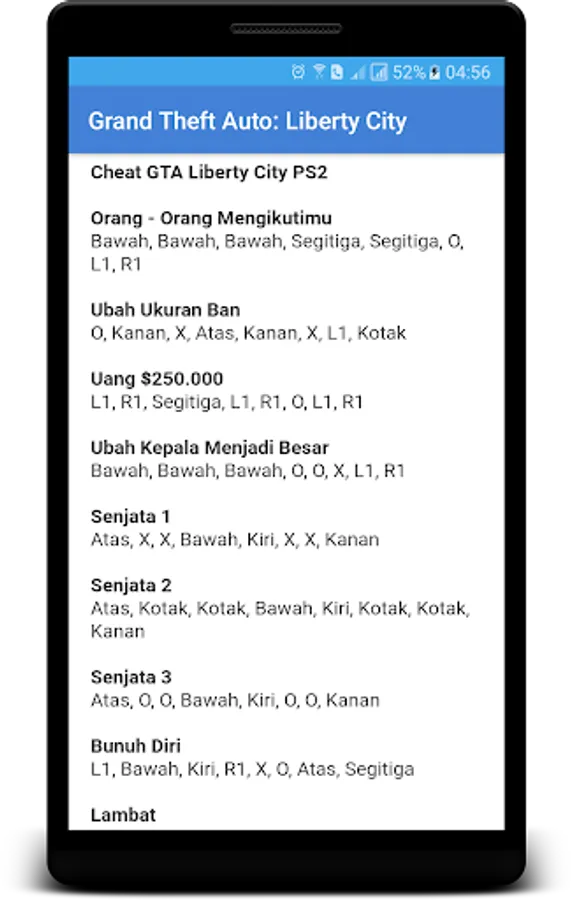 52% 04:56

Grand Theft Auto: Liberty City

Cheat GTA Liberty City PS2

Orang - Orang Mengikutimu
Bawah, Bawah, Bawah, Segitiga, Segitiga, O, L1, R1

Ubah Ukuran Ban
O, Kanan, X, Atas, Kanan, X, L1, Kotak

Uang $250.000
L1, R1, Segitiga, L1, R1, O, L1, R1

Ubah Kepala Menjadi Besar
Bawah, Bawah, Bawah, O, O, X, L1, R1

Senjata 1
Atas, X, X, Bawah, Kiri, X, X, Kanan

Senjata 2
Atas, Kotak, Kotak, Bawah, Kiri, Kotak, Kotak, Kanan

Senjata 3
Atas, O, O, Bawah, Kiri, O, O, Kanan

Bunuh Diri
L1, Bawah, Kiri, R1, X, O, Atas, Segitiga

Lambat